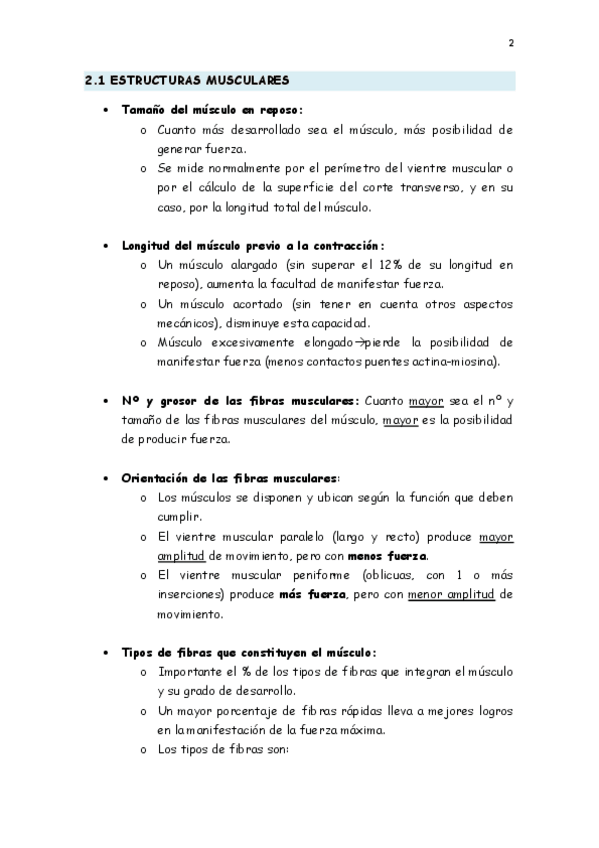 2

2.1 ESTRUCTURAS MUSCULARES

• Tamaño del músculo en reposo:
  o Cuanto más desarrollado sea el músculo, más posibilidad de generar fuerza.
  o Se mide normalmente por el perímetro del vientre muscular o por el cálculo de la superficie del corte transverso, y en su caso, por la longitud total del músculo.

• Longitud del músculo previo a la contracción:
  o Un músculo alargado (sin superar el 12% de su longitud en reposo), aumenta la facultad de manifestar fuerza.
  o Un músculo acortado (sin tener en cuenta otros aspectos mecánicos), disminuye esta capacidad.
  o Músculo excesivamente elongado→pierde la posibilidad de manifestar fuerza (menos contactos puentes actina-miosina).

• Nº y grosor de las fibras musculares: Cuanto mayor sea el nº y tamaño de las fibras musculares del músculo, mayor es la posibilidad de producir fuerza.

• Orientación de las fibras musculares:
  o Los músculos se disponen y ubican según la función que deben cumplir.
  o El vientre muscular paralelo (largo y recto) produce mayor amplitud de movimiento, pero con menos fuerza.
  o El vientre muscular peniforme (oblicuas, con 1 o más inserciones) produce más fuerza, pero con menor amplitud de movimiento.

• Tipos de fibras que constituyen el músculo:
  o Importante el % de los tipos de fibras que integran el músculo y su grado de desarrollo.
  o Un mayor porcentaje de fibras rápidas lleva a mejores logros en la manifestación de la fuerza máxima.
  o Los tipos de fibras son: